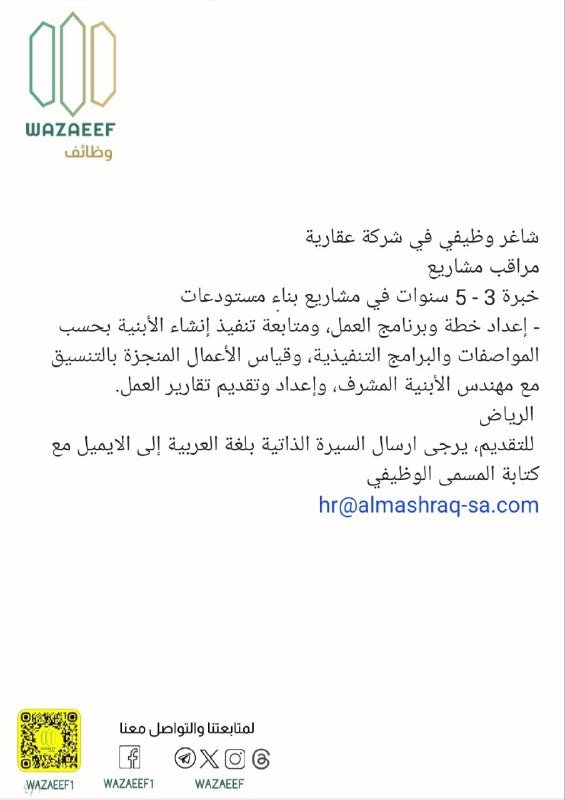 WAZAEEF
وظائف

شاغر وظيفي في شركة عقارية

مراقب مشاريع

خبرة 3 - 5 سنوات في مشاريع بناء مستودعات

- إعداد خطة وبرنامج العمل، ومتابعة تنفيذ إنشاء الأبنية بحسب المواصفات والبرامج التنفيذية، وقياس الأعمال المنجزة بالتنسيق مع مهندس الأبنية المشرف، وإعداد وتقديم تقارير العمل.

الرياض

للتقديم، يرجى ارسال السيرة الذاتية بلغة العربية إلى الايميل مع كتابة المسمى الوظيفي

hr@almashraq-sa.com

لمتابعتنا والتواصل معنا

WAZAEEF1
WAZAEEF1
WAZAEEF